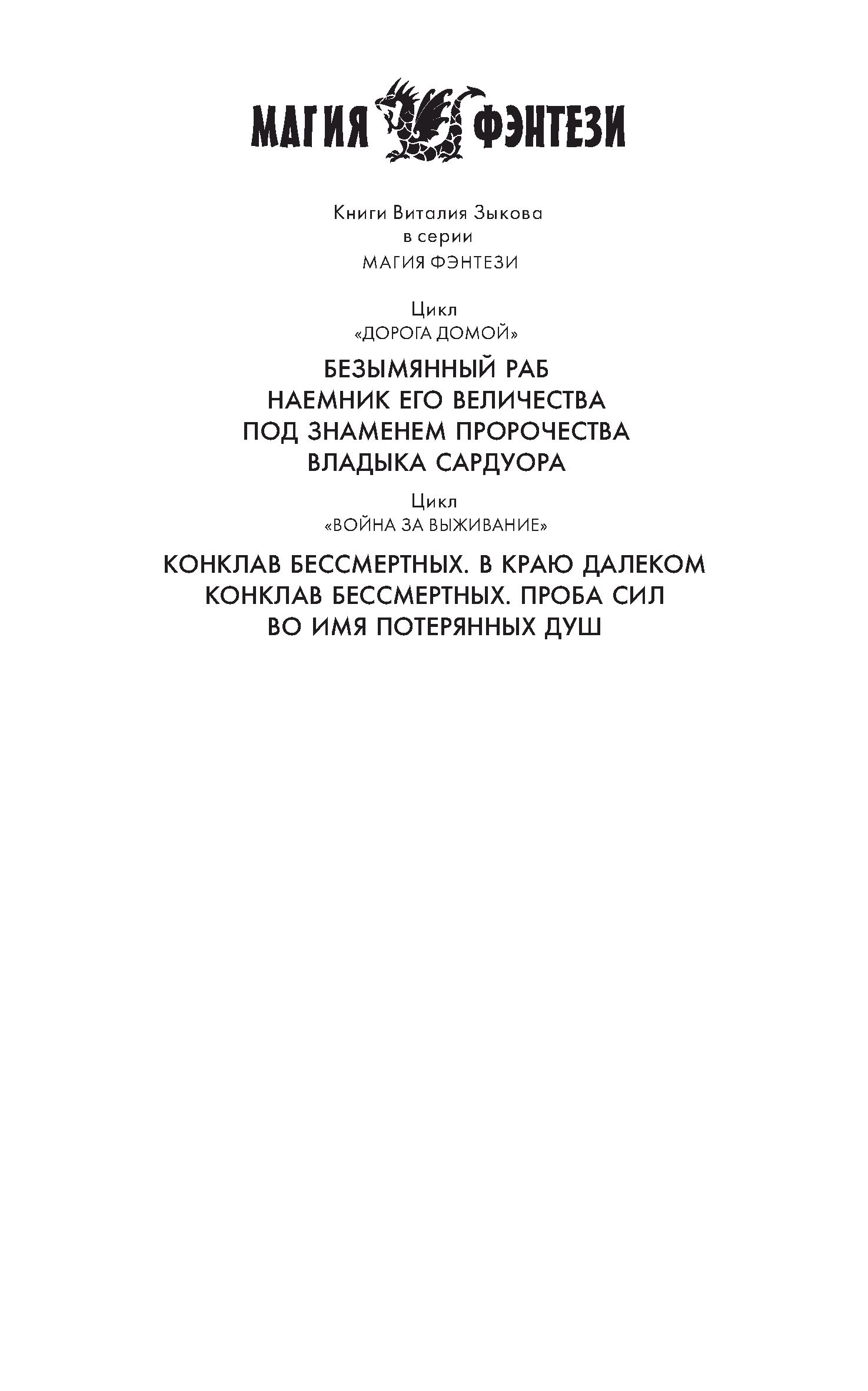 МАГИЯ ФЭНТЕЗИ

Книги Виталия Зыкова
в серии
МАГИЯ ФЭНТЕЗИ

Цикл
«ДОРОГА ДОМОЙ»

БЕЗЫМЯННЫЙ РАБ
НАЕМНИК ЕГО ВЕЛИЧЕСТВА
ПОД ЗНАМЕНЕМ ПРОРОЧЕСТВА
ВЛАДЫКА САРДУОРА

Цикл
«ВОЙНА ЗА ВЫЖИВАНИЕ»

КОНКЛАВ БЕССМЕРТНЫХ. В КРАЮ ДАЛЕКОМ
КОНКЛАВ БЕССМЕРТНЫХ. ПРОБА СИЛ
ВО ИМЯ ПОТЕРЯННЫХ ДУШ